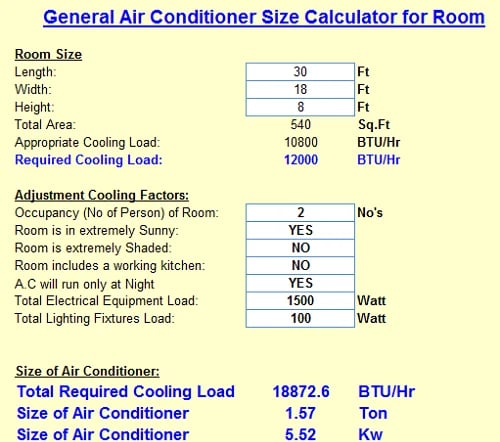 General Air Conditioner Size Calculator for Room

Room Size

| | | |
|---|---|---|
| Length: | 30 | Ft |
| Width: | 18 | Ft |
| Height: | 8 | Ft |
| Total Area: | 540 | Sq.Ft |
| Appropriate Cooling Load: | 10800 | BTU/Hr |
| Required Cooling Load: | 12000 | BTU/Hr |

Adjustment Cooling Factors:

| | | |
|---|---|---|
| Occupancy (No of Person) of Room: | 2 | No's |
| Room is in extremely Sunny: | YES | |
| Room is extremely Shaded: | NO | |
| Room includes a working kitchen: | NO | |
| A.C will run only at Night | YES | |
| Total Electrical Equipment Load: | 1500 | Watt |
| Total Lighting Fixtures Load: | 100 | Watt |

Size of Air Conditioner:

| | | |
|---|---|---|
| Total Required Cooling Load | 18872.6 | BTU/Hr |
| Size of Air Conditioner | 1.57 | Ton |
| Size of Air Conditioner | 5.52 | Kw |